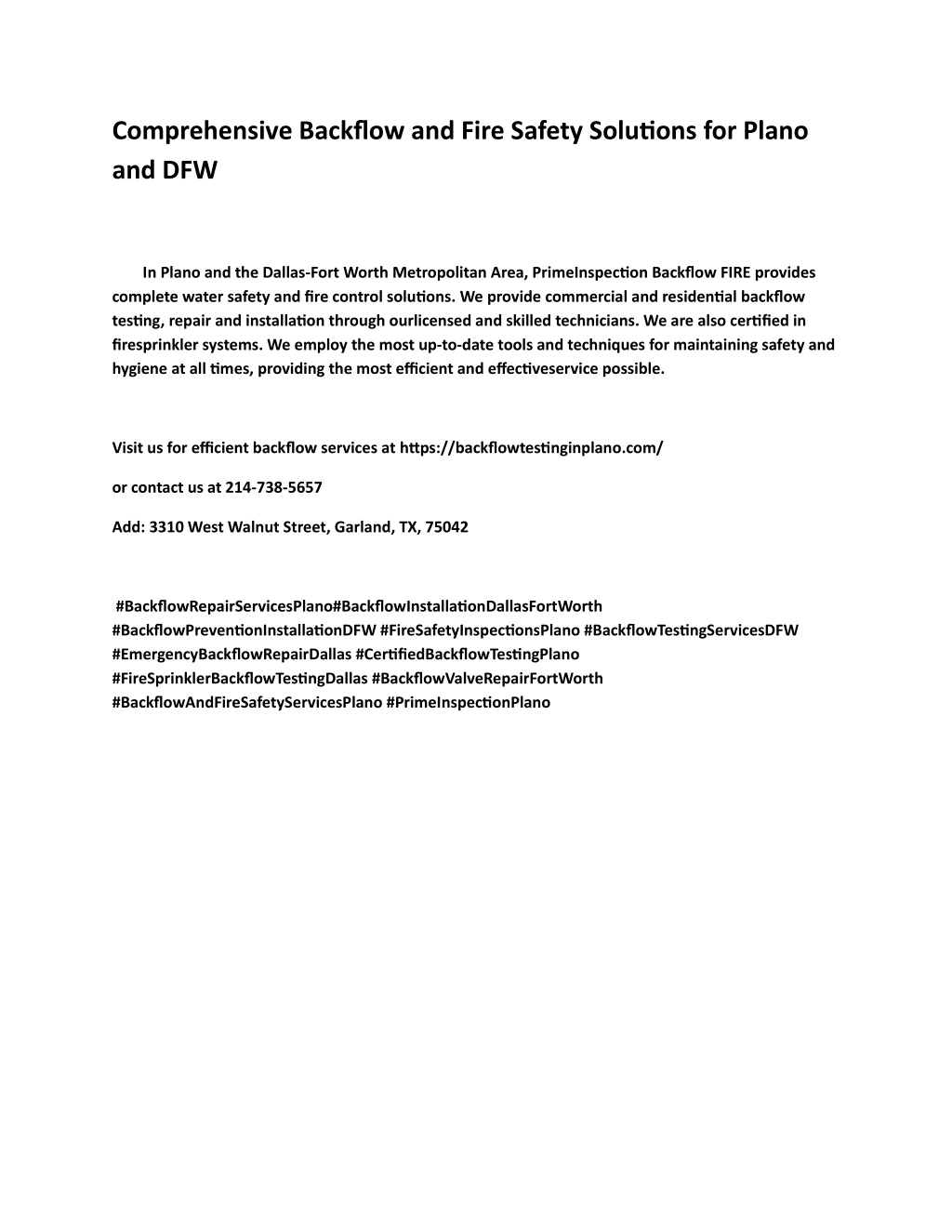 Comprehensive Backflow and Fire Safety Solutions for Plano and DFW

In Plano and the Dallas-Fort Worth Metropolitan Area, PrimeInspection Backflow FIRE provides complete water safety and fire control solutions. We provide commercial and residential backflow testing, repair and installation through ourlicensed and skilled technicians. We are also certified in firesprinkler systems. We employ the most up-to-date tools and techniques for maintaining safety and hygiene at all times, providing the most efficient and effectiveservice possible.

Visit us for efficient backflow services at https://backflowtestinginplano.com/

or contact us at 214-738-5657

Add: 3310 West Walnut Street, Garland, TX, 75042

#BackflowRepairServicesPlano#BackflowInstallationDallasFortWorth #BackflowPreventionInstallationDFW #FireSafetyInspectionsPlano #BackflowTestingServicesDFW #EmergencyBackflowRepairDallas #CertifiedBackflowTestingPlano #FireSprinklerBackflowTestingDallas #BackflowValveRepairFortWorth #BackflowAndFireSafetyServicesPlano #PrimeInspectionPlano